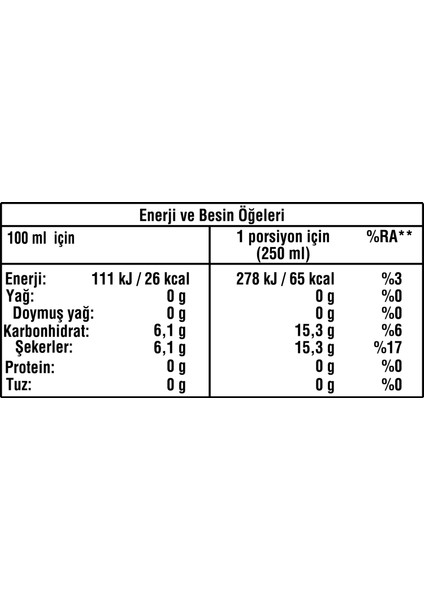 Enerji ve Besin Öğeleri

| 100 ml için | | 1 porsiyon için (250 ml) | %RA** |
|---|---|---|---|
| Enerji: | 111 kJ / 26 kcal | 278 kJ / 65 kcal | %3 |
| Yağ: | 0 g | 0 g | %0 |
| Doymuş yağ: | 0 g | 0 g | %0 |
| Karbonhidrat: | 6,1 g | 15,3 g | %6 |
| Şekerler: | 6,1 g | 15,3 g | %17 |
| Protein: | 0 g | 0 g | %0 |
| Tuz: | 0 g | 0 g | %0 |